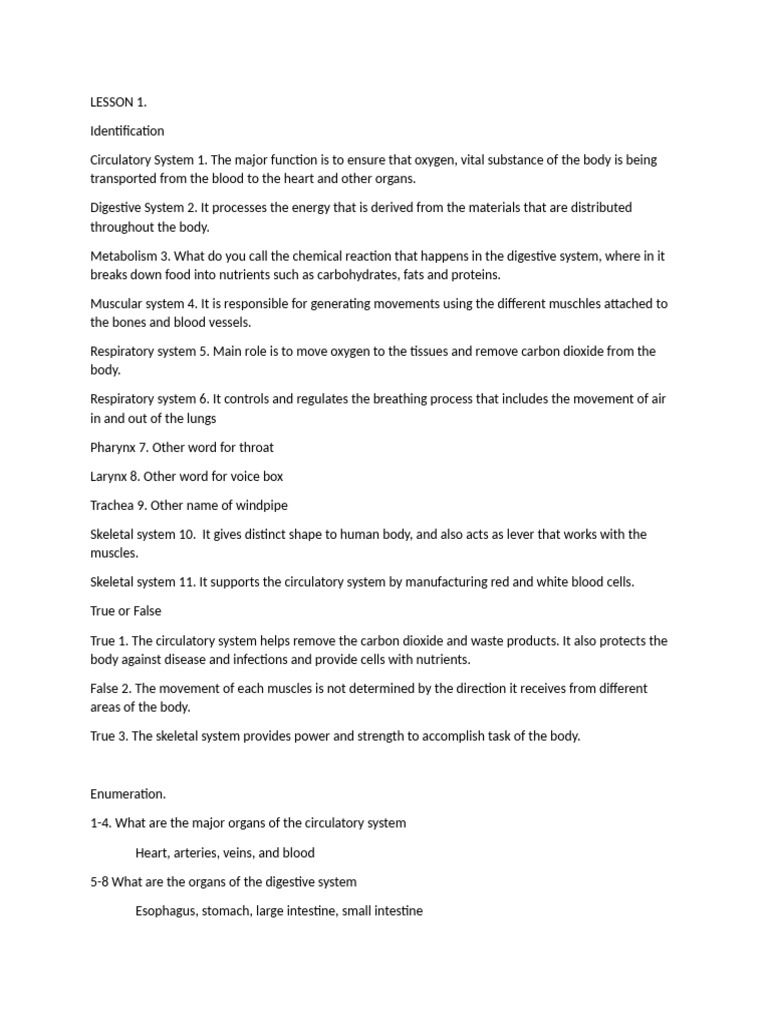 LESSON 1.

Identification

Circulatory System 1. The major function is to ensure that oxygen, vital substance of the body is being transported from the blood to the heart and other organs.

Digestive System 2. It processes the energy that is derived from the materials that are distributed throughout the body.

Metabolism 3. What do you call the chemical reaction that happens in the digestive system, where in it breaks down food into nutrients such as carbohydrates, fats and proteins.

Muscular system 4. It is responsible for generating movements using the different muschles attached to the bones and blood vessels.

Respiratory system 5. Main role is to move oxygen to the tissues and remove carbon dioxide from the body.

Respiratory system 6. It controls and regulates the breathing process that includes the movement of air in and out of the lungs

Pharynx 7. Other word for throat

Larynx 8. Other word for voice box

Trachea 9. Other name of windpipe

Skeletal system 10. It gives distinct shape to human body, and also acts as lever that works with the muscles.

Skeletal system 11. It supports the circulatory system by manufacturing red and white blood cells.

True or False

True 1. The circulatory system helps remove the carbon dioxide and waste products. It also protects the body against disease and infections and provide cells with nutrients.

False 2. The movement of each muscles is not determined by the direction it receives from different areas of the body.

True 3. The skeletal system provides power and strength to accomplish task of the body.

Enumeration.

1-4. What are the major organs of the circulatory system

Heart, arteries, veins, and blood

5-8 What are the organs of the digestive system

Esophagus, stomach, large intestine, small intestine